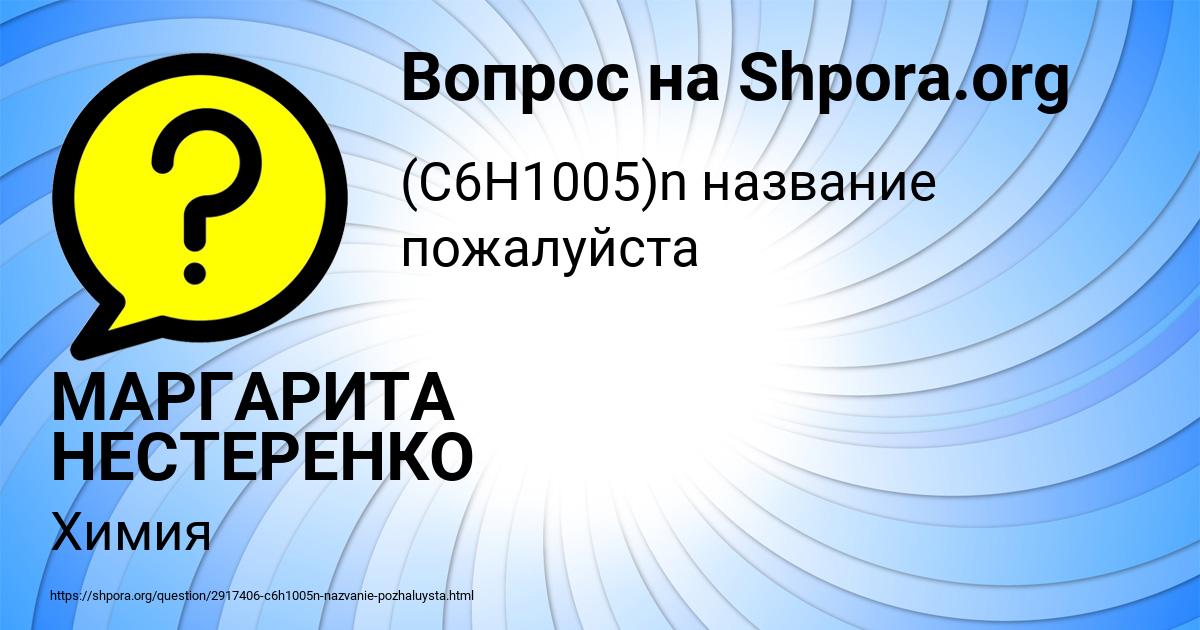 Вопрос на Shpora.org

(C6H1005)n название пожалуйста

МАРГАРИТА НЕСТЕРЕНКО

Химия

https://shpora.org/question/2917406-c6h1005n-nazvanie-pozhaluysta.html